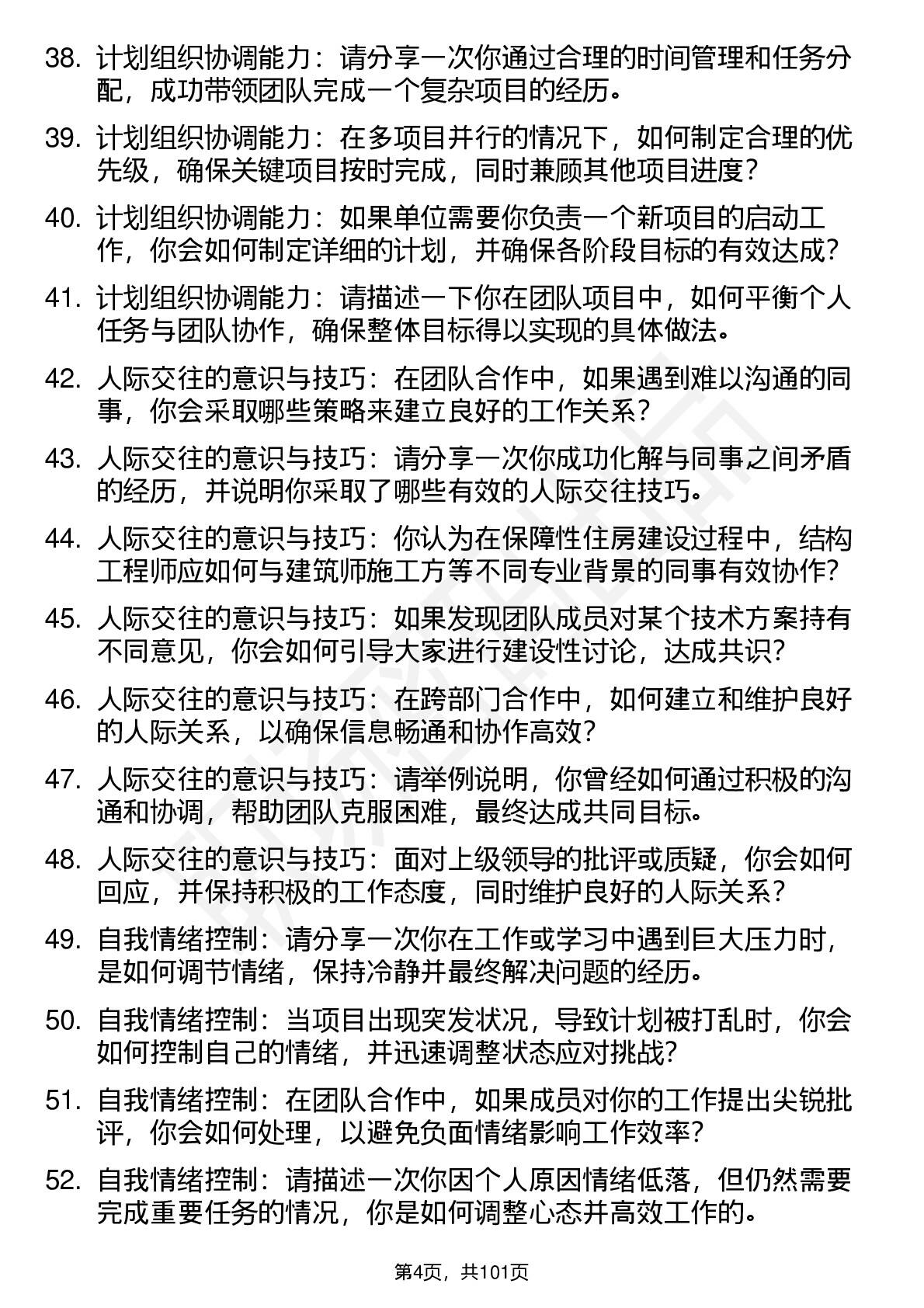 38. 计划组织协调能力：请分享一次你通过合理的时间管理和任务分配，成功带领团队完成一个复杂项目的经历。

39. 计划组织协调能力：在多项目并行的情况下，如何制定合理的优先级，确保关键项目按时完成，同时兼顾其他项目进度？

40. 计划组织协调能力：如果单位需要你负责一个新项目的启动工作，你会如何制定详细的计划，并确保各阶段目标的有效达成？

41. 计划组织协调能力：请描述一下你在团队项目中，如何平衡个人任务与团队协作，确保整体目标得以实现的具体做法。

42. 人际交往的意识与技巧：在团队合作中，如果遇到难以沟通的同事，你会采取哪些策略来建立良好的工作关系？

43. 人际交往的意识与技巧：请分享一次你成功化解与同事之间矛盾的经历，并说明你采取了哪些有效的人际交往技巧。

44. 人际交往的意识与技巧：你认为在保障性住房建设过程中，结构工程师应如何与建筑师施工方等不同专业背景的同事有效协作？

45. 人际交往的意识与技巧：如果发现团队成员对某个技术方案持有不同意见，你会如何引导大家进行建设性讨论，达成共识？

46. 人际交往的意识与技巧：在跨部门合作中，如何建立和维护良好的人际关系，以确保信息畅通和协作高效？

47. 人际交往的意识与技巧：请举例说明，你曾经如何通过积极的沟通和协调，帮助团队克服困难，最终达成共同目标。

48. 人际交往的意识与技巧：面对上级领导的批评或质疑，你会如何回应，并保持积极的工作态度，同时维护良好的人际关系？

49. 自我情绪控制：请分享一次你在工作或学习中遇到巨大压力时，是如何调节情绪，保持冷静并最终解决问题的经历。

50. 自我情绪控制：当项目出现突发状况，导致计划被打乱时，你会如何控制自己的情绪，并迅速调整状态应对挑战？

51. 自我情绪控制：在团队合作中，如果成员对你的工作提出尖锐批评，你会如何处理，以避免负面情绪影响工作效率？

52. 自我情绪控制：请描述一次你因个人原因情绪低落，但仍然需要完成重要任务的情况，你是如何调整心态并高效工作的。

第4页，共101页